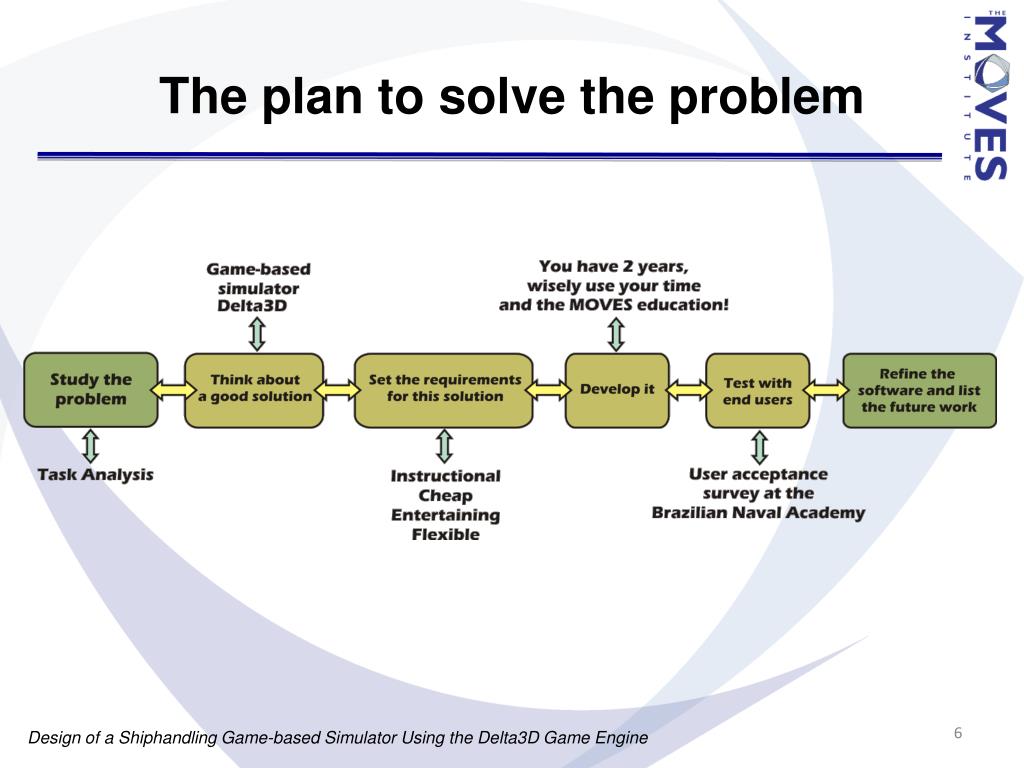 The plan to solve the problem

THE MOVES INSTITUTE

Game-based simulator Delta3D

You have 2 years, wisely use your time and the MOVES education!

Study the problem

Think about a good solution

Set the requirements for this solution

Develop it

Test with end users

Refine the software and list the future work

Task Analysis

Instructional
Cheap
Entertaining
Flexible

User acceptance survey at the Brazilian Naval Academy

Design of a Shiphandling Game-based Simulator Using the Delta3D Game Engine

6